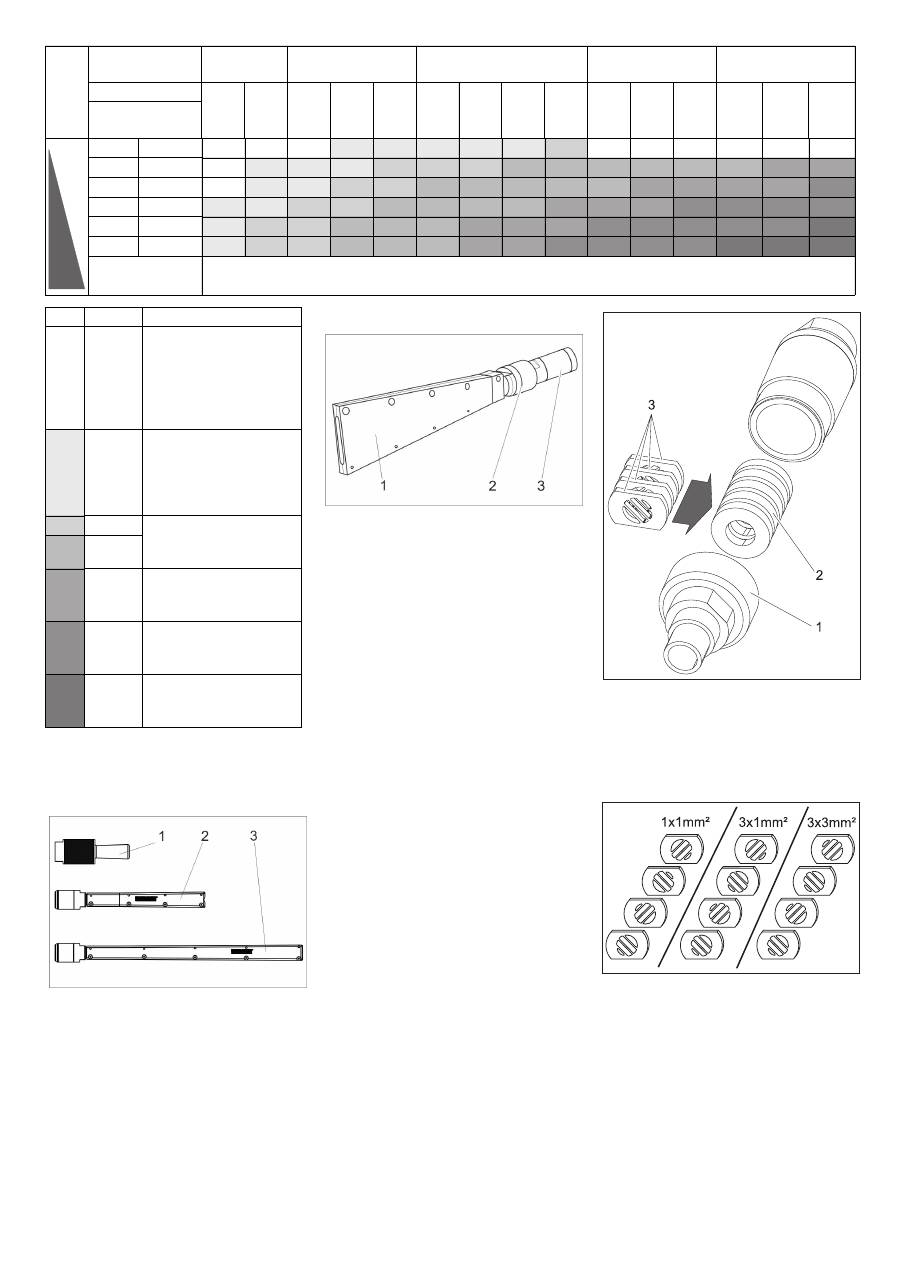 1 2 3

3
2
1

1 2 3

1x1mm²
3x1mm²
3x3mm²